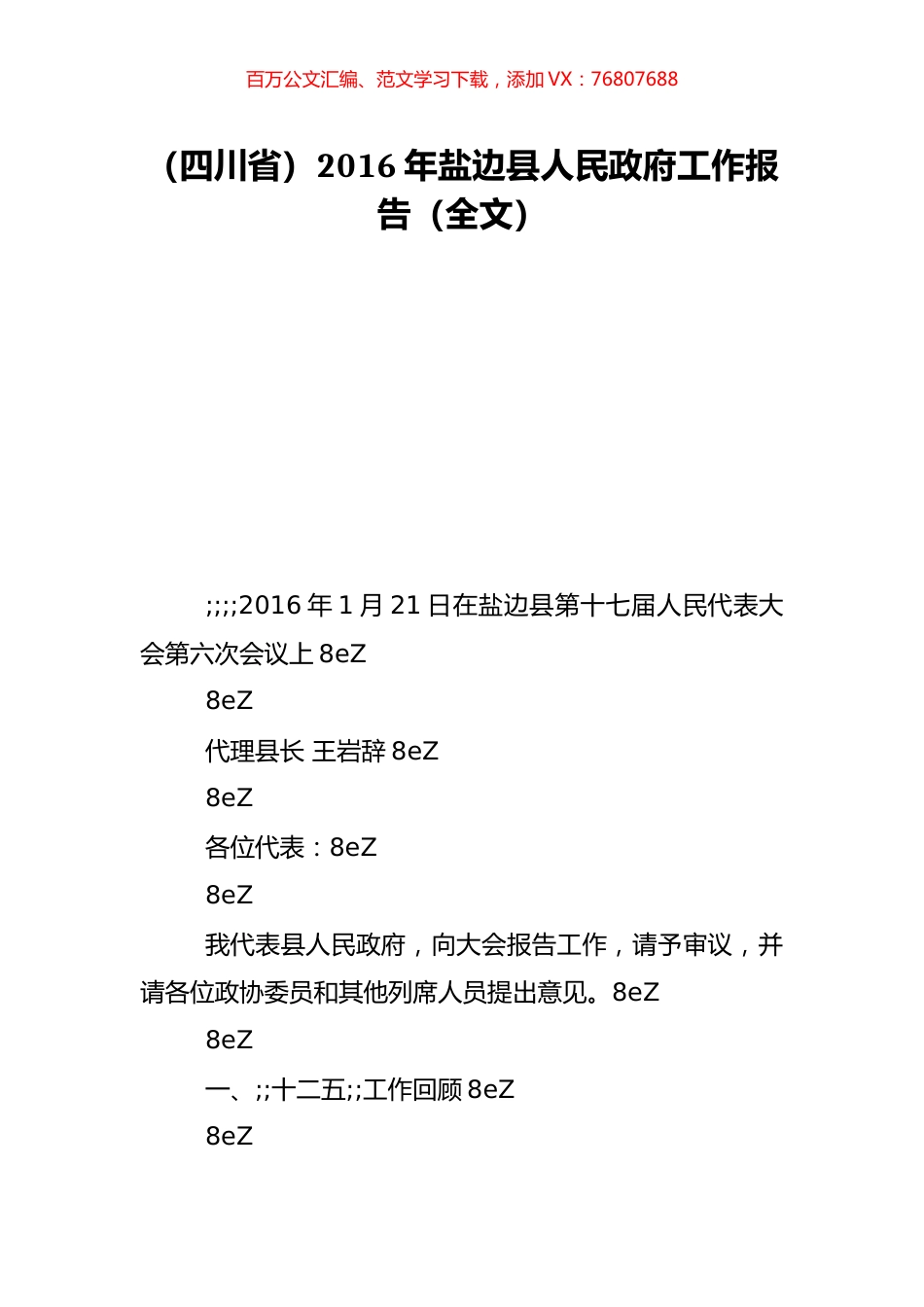 百万公文汇编、范文学习下载，添加 VX：76807688

（四川省）2016 年盐边县人民政府工作报告（全文）

;;;;2016 年 1 月 21 日在盐边县第十七届人民代表大会第六次会议上 8eZ

8eZ

代理县长 王岩辞 8eZ

8eZ

各位代表：8eZ

8eZ

我代表县人民政府，向大会报告工作，请予审议，并请各位政协委员和其他列席人员提出意见。8eZ

8eZ

一、;;十二五;;工作回顾 8eZ

8eZ